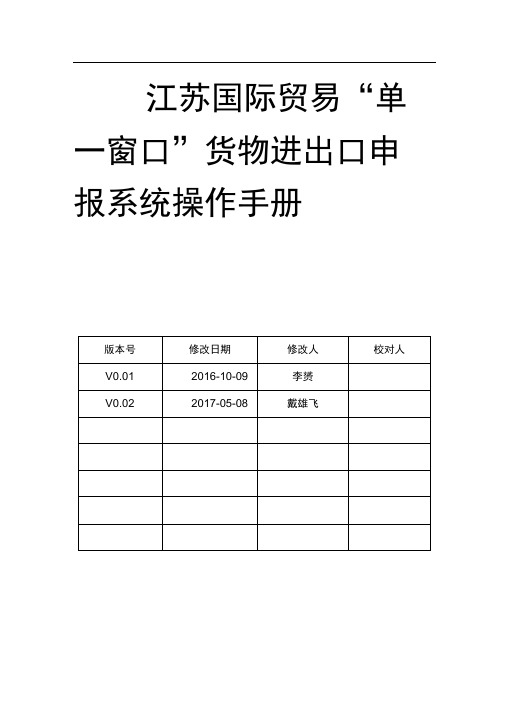 江苏国际贸易“单一窗口”货物进出口申报系统操作手册

| 版本号 | 修改日期 | 修改人 | 校对人 |
|---|---|---|---|
| V0.01 | 2016-10-09 | 李赟 | |
| V0.02 | 2017-05-08 | 戴雄飞 | |
| | | | |
| | | | |
| | | | |
| | | | |
| | | | |